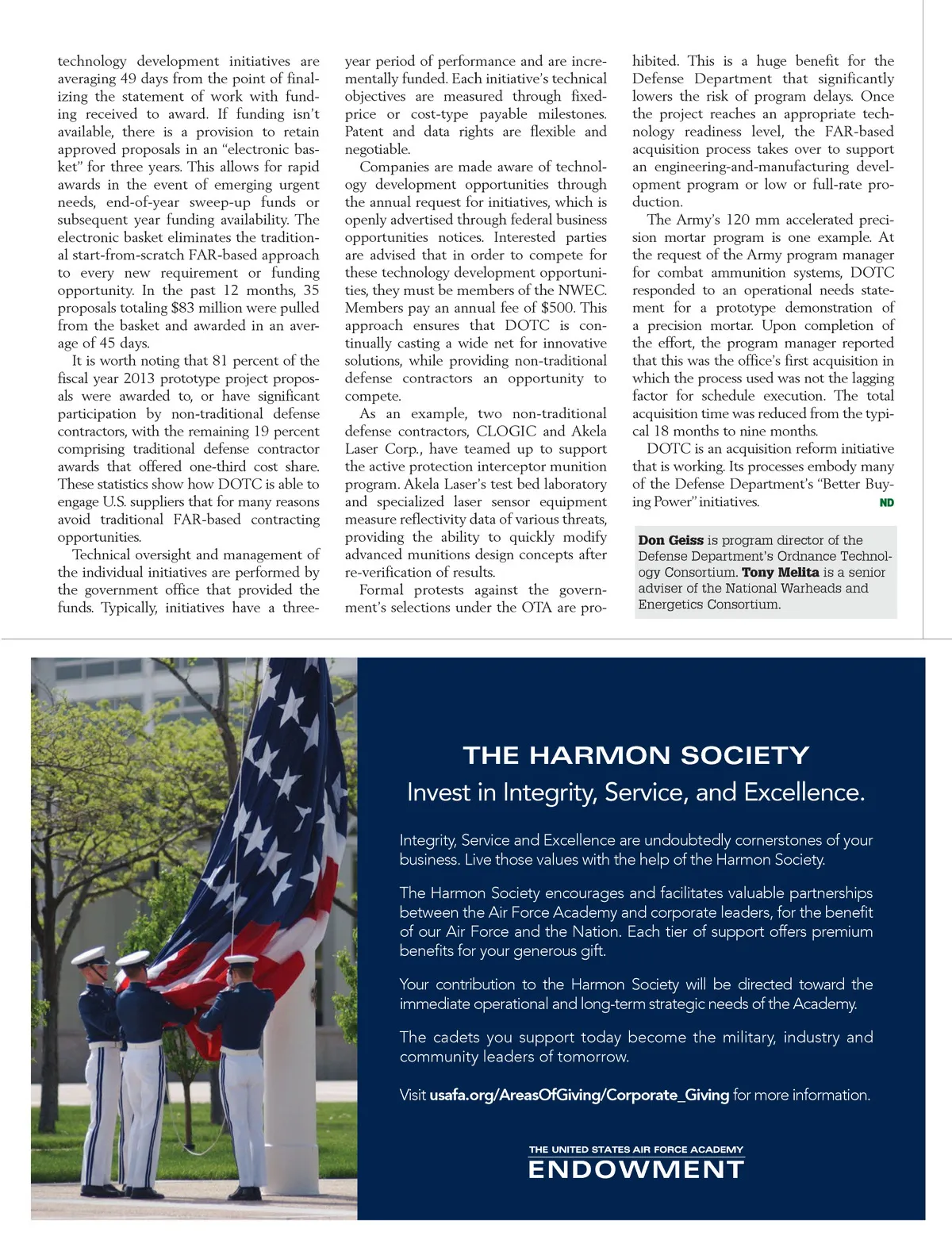 technology development initiatives are averaging 49 days from the point of finalizing the statement of work with funding received to award. If funding isn't available, there is a provision to retain approved proposals in an "electronic basket" for three years. This allows for rapid awards in the event of emerging urgent needs, end-of-year sweep-up funds or subsequent year funding availability. The electronic basket eliminates the traditional start-from-scratch FAR-based approach to every new requirement or funding opportunity. In the past 12 months, 35 proposals totaling $83 million were pulled from the basket and awarded in an average of 45 days.

It is worth noting that 81 percent of the fiscal year 2013 prototype project proposals were awarded to, or have significant participation by non-traditional defense contractors, with the remaining 19 percent comprising traditional defense contractor awards that offered one-third cost share. These statistics show how DOTC is able to engage U.S. suppliers that for many reasons avoid traditional FAR-based contracting opportunities.

Technical oversight and management of the individual initiatives are performed by the government office that provided the funds. Typically, initiatives have a three-year period of performance and are incrementally funded. Each initiative's technical objectives are measured through fixed-price or cost-type payable milestones. Patent and data rights are flexible and negotiable.

Companies are made aware of technology development opportunities through the annual request for initiatives, which is openly advertised through federal business opportunities notices. Interested parties are advised that in order to compete for these technology development opportunities, they must be members of the NWEC. Members pay an annual fee of $500. This approach ensures that DOTC is continually casting a wide net for innovative solutions, while providing non-traditional defense contractors an opportunity to compete.

As an example, two non-traditional defense contractors, CLOGIC and Akela Laser Corp., have teamed up to support the active protection interceptor munition program. Akela Laser's test bed laboratory and specialized laser sensor equipment measure reflectivity data of various threats, providing the ability to quickly modify advanced munitions design concepts after re-verification of results.

Formal protests against the government's selections under the OTA are prohibited. This is a huge benefit for the Defense Department that significantly lowers the risk of program delays. Once the project reaches an appropriate technology readiness level, the FAR-based acquisition process takes over to support an engineering-and-manufacturing development program or low or full-rate production.

The Army's 120 mm accelerated precision mortar program is one example. At the request of the Army program manager for combat ammunition systems, DOTC responded to an operational needs statement for a prototype demonstration of a precision mortar. Upon completion of the effort, the program manager reported that this was the office's first acquisition in which the process used was not the lagging factor for schedule execution. The total acquisition time was reduced from the typical 18 months to nine months.

DOTC is an acquisition reform initiative that is working. Its processes embody many of the Defense Department's "Better Buying Power" initiatives. ND

Don Geiss is program director of the Defense Department's Ordnance Technology Consortium. Tony Melita is a senior adviser of the National Warheads and Energetics Consortium.

THE HARMON SOCIETY
Invest in Integrity, Service, and Excellence.

Integrity, Service and Excellence are undoubtedly cornerstones of your business. Live those values with the help of the Harmon Society.

The Harmon Society encourages and facilitates valuable partnerships between the Air Force Academy and corporate leaders, for the benefit of our Air Force and the Nation. Each tier of support offers premium benefits for your generous gift.

Your contribution to the Harmon Society will be directed toward the immediate operational and long-term strategic needs of the Academy.

The cadets you support today become the military, industry and community leaders of tomorrow.

Visit usafa.org/AreasOfGiving/Corporate_Giving for more information.

THE UNITED STATES AIR FORCE ACADEMY
ENDOWMENT